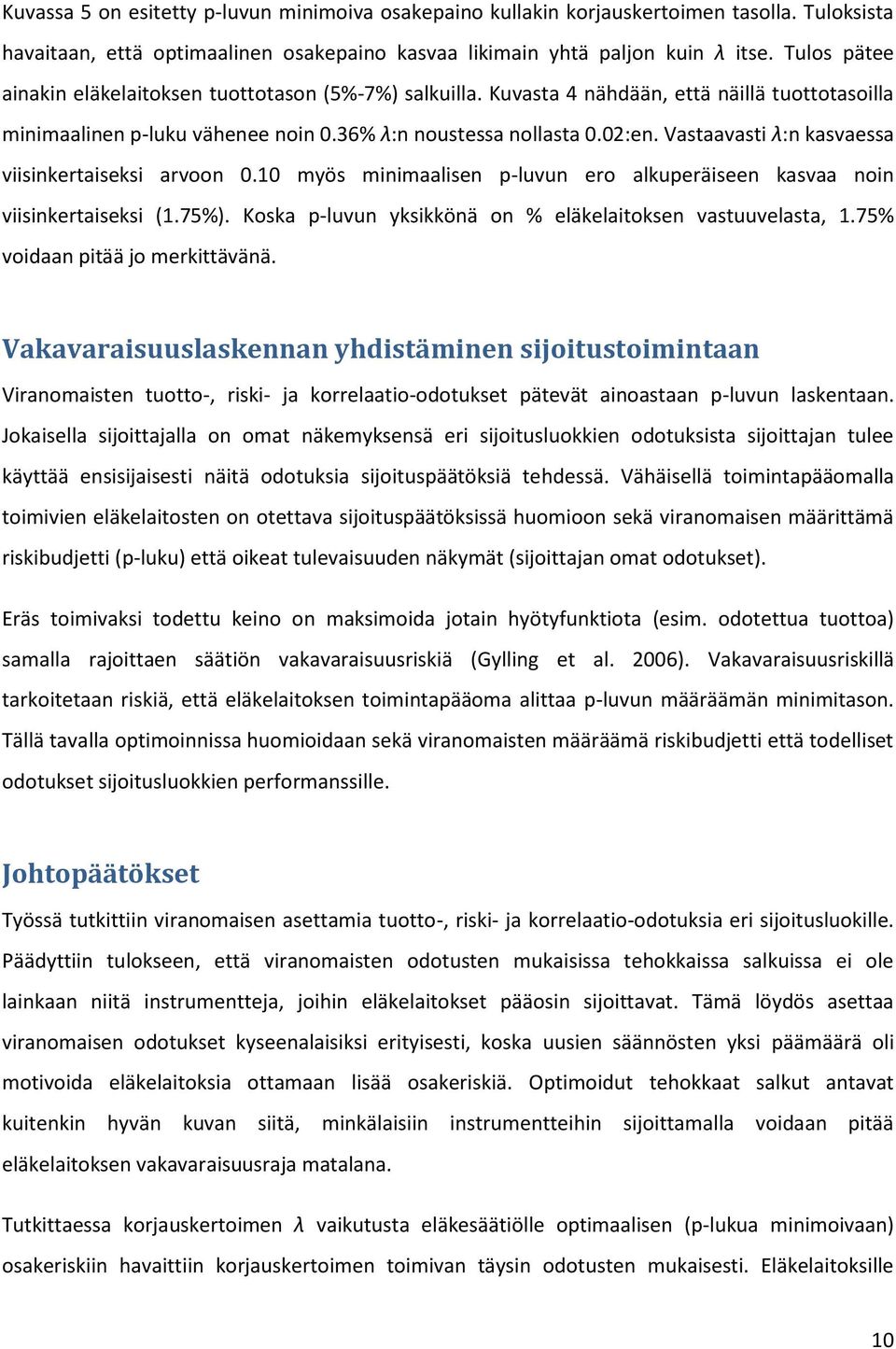 Kuvassa 5 on esitetty p-luvun minimoiva osakepaino kullakin korjauskertoimen tasolla. Tuloksista havaitaan, että optimaalinen osakepaino kasvaa likimain yhtä paljon kuin $\lambda$ itse. Tulos pätee ainakin eläkelaitoksen tuottotason (5%-7%) salkuilla. Kuvasta 4 nähdään, että näillä tuottotasoilla minimaalinen p-luku vähenee noin 0.36% $\lambda$:n noustessa nollasta 0.02:en. Vastaavasti $\lambda$:n kasvaessa viisinkertaiseksi arvoon 0.10 myös minimaalisen p-luvun ero alkuperäiseen kasvaa noin viisinkertaiseksi (1.75%). Koska p-luvun yksikkönä on % eläkelaitoksen vastuuvelasta, 1.75% voidaan pitää jo merkittävänä.

Vakavaraisuuslaskennan yhdistäminen sijoitustoimintaan

Viranomaisten tuotto-, riski- ja korrelaatio-odotukset pätevät ainoastaan p-luvun laskentaan. Jokaisella sijoittajalla on omat näkemyksensä eri sijoitusluokkien odotuksista sijoittajan tulee käyttää ensisijaisesti näitä odotuksia sijoituspäätöksiä tehdessä. Vähäisellä toimintapääomalla toimivien eläkelaitosten on otettava sijoituspäätöksissä huomioon sekä viranomaisen määrittämä riskibudjetti (p-luku) että oikeat tulevaisuuden näkymät (sijoittajan omat odotukset).

Eräs toimivaksi todettu keino on maksimoida jotain hyötyfunktiota (esim. odotettua tuottoa) samalla rajoittaen säätiön vakavaraisuusriskiä (Gylling et al. 2006). Vakavaraisuusriskillä tarkoitetaan riskiä, että eläkelaitoksen toimintapääoma alittaa p-luvun määräämän minimitason. Tällä tavalla optimoinnissa huomioidaan sekä viranomaisten määräämä riskibudjetti että todelliset odotukset sijoitusluokkien performanssille.

Johtopäätökset

Työssä tutkittiin viranomaisen asettamia tuotto-, riski- ja korrelaatio-odotuksia eri sijoitusluokille. Päädyttiin tulokseen, että viranomaisten odotusten mukaisissa tehokkaissa salkuissa ei ole lainkaan niitä instrumentteja, joihin eläkelaitokset pääosin sijoittavat. Tämä löydös asettaa viranomaisen odotukset kyseenalaisiksi erityisesti, koska uusien säännösten yksi päämäärä oli motivoida eläkelaitoksia ottamaan lisää osakeriskiä. Optimoidut tehokkaat salkut antavat kuitenkin hyvän kuvan siitä, minkälaisiin instrumentteihin sijoittamalla voidaan pitää eläkelaitoksen vakavaraisuusraja matalana.

Tutkittaessa korjauskertoimen $\lambda$ vaikutusta eläkesäätiölle optimaalisen (p-lukua minimoivaan) osakeriskiin havaittiin korjauskertoimen toimivan täysin odotusten mukaisesti. Eläkelaitoksille

10